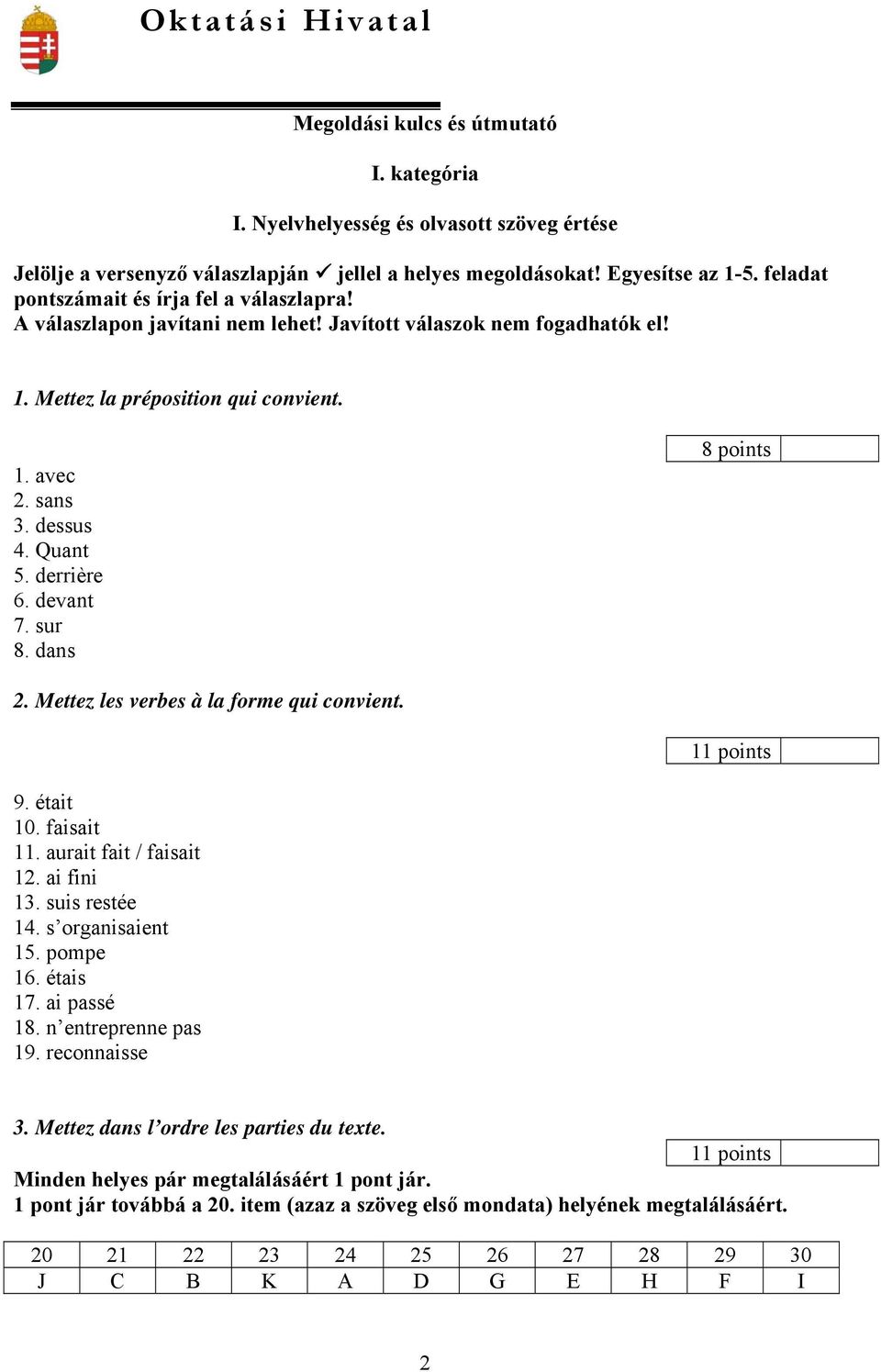 Oktatási Hivatal

Megoldási kulcs és útmutató

I. kategória

I. Nyelvhelyesség és olvasott szöveg értése

Jelölje a versenyző válaszlapján ✓ jellel a helyes megoldásokat! Egyesítse az 1-5. feladat pontszámait és írja fel a válaszlapra!
A válaszlapon javítani nem lehet! Javított válaszok nem fogadhatók el!

1. Mettez la préposition qui convient.

| 8 points | |
|---|---|

1. avec
2. sans
3. dessus
4. Quant
5. derrière
6. devant
7. sur
8. dans

2. Mettez les verbes à la forme qui convient.

| 11 points | |
|---|---|

9. était
10. faisait
11. aurait fait / faisait
12. ai fini
13. suis restée
14. s'organisaient
15. pompe
16. étais
17. ai passé
18. n'entreprenne pas
19. reconnaisse

3. Mettez dans l'ordre les parties du texte.

| 11 points | |
|---|---|

Minden helyes pár megtalálásáért 1 pont jár.
1 pont jár továbbá a 20. item (azaz a szöveg első mondata) helyének megtalálásáért.

| 20 | 21 | 22 | 23 | 24 | 25 | 26 | 27 | 28 | 29 | 30 |
|---|---|---|---|---|---|---|---|---|---|---|
| J | C | B | K | A | D | G | E | H | F | I |

2